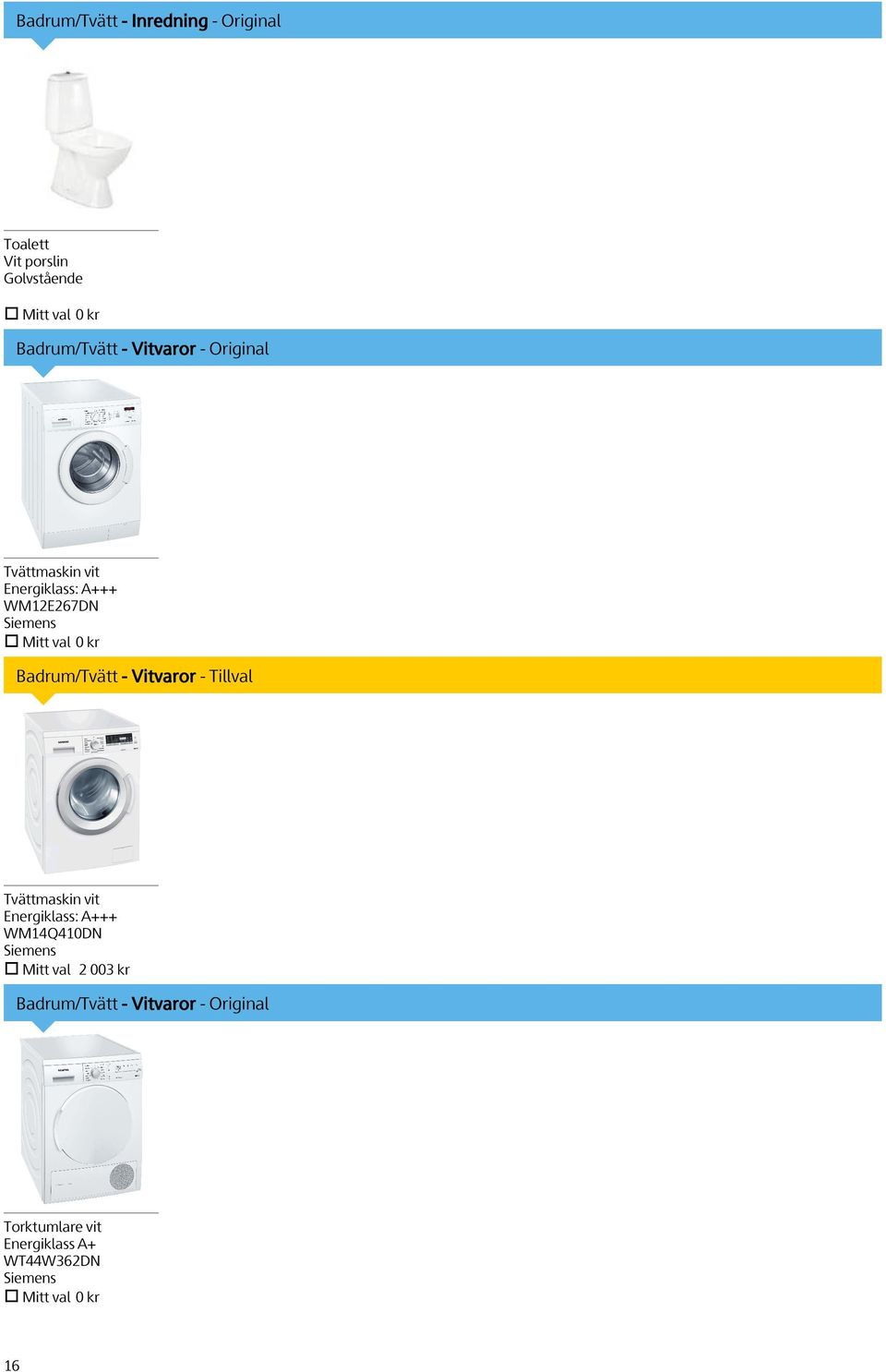 Badrum/Tvätt - Inredning - Original

Toalett
Vit porslin
Golvstående

☐ Mitt val 0 kr

Badrum/Tvätt - Vitvaror - Original

Tvättmaskin vit
Energiklass: A+++
WM12E267DN
Siemens
☐ Mitt val 0 kr

Badrum/Tvätt - Vitvaror - Tillval

Tvättmaskin vit
Energiklass: A+++
WM14Q410DN
Siemens
☐ Mitt val 2 003 kr

Badrum/Tvätt - Vitvaror - Original

Torktumlare vit
Energiklass A+
WT44W362DN
Siemens
☐ Mitt val 0 kr

16